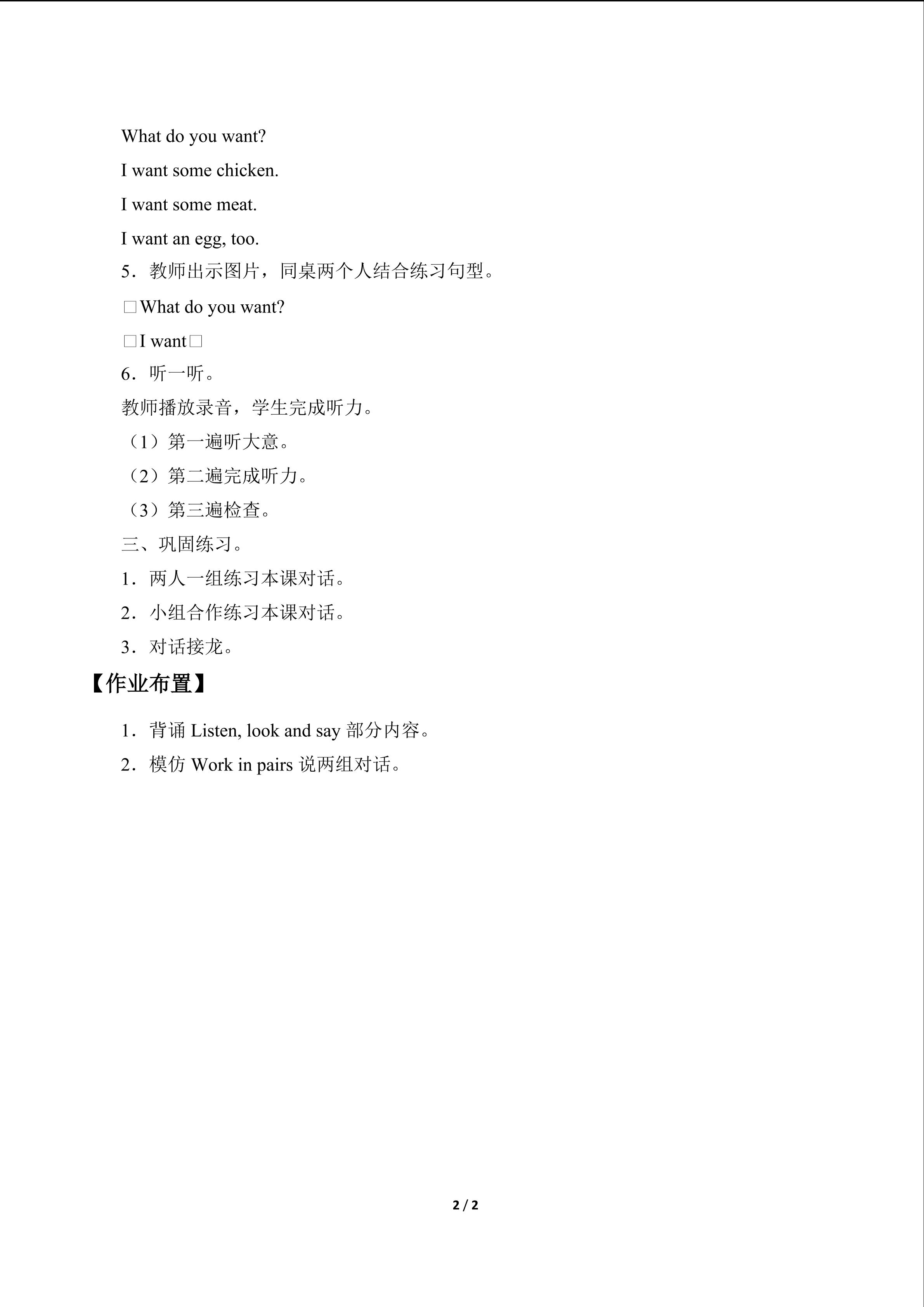 What do you want?

I want some chicken.

I want some meat.

I want an egg, too.

5．教师出示图片，同桌两个人结合练习句型。

□What do you want?

□I want□

6．听一听。

教师播放录音，学生完成听力。

（1）第一遍听大意。

（2）第二遍完成听力。

（3）第三遍检查。

三、巩固练习。

1．两人一组练习本课对话。

2．小组合作练习本课对话。

3．对话接龙。

【作业布置】

1．背诵 Listen, look and say 部分内容。

2．模仿 Work in pairs 说两组对话。

2 / 2